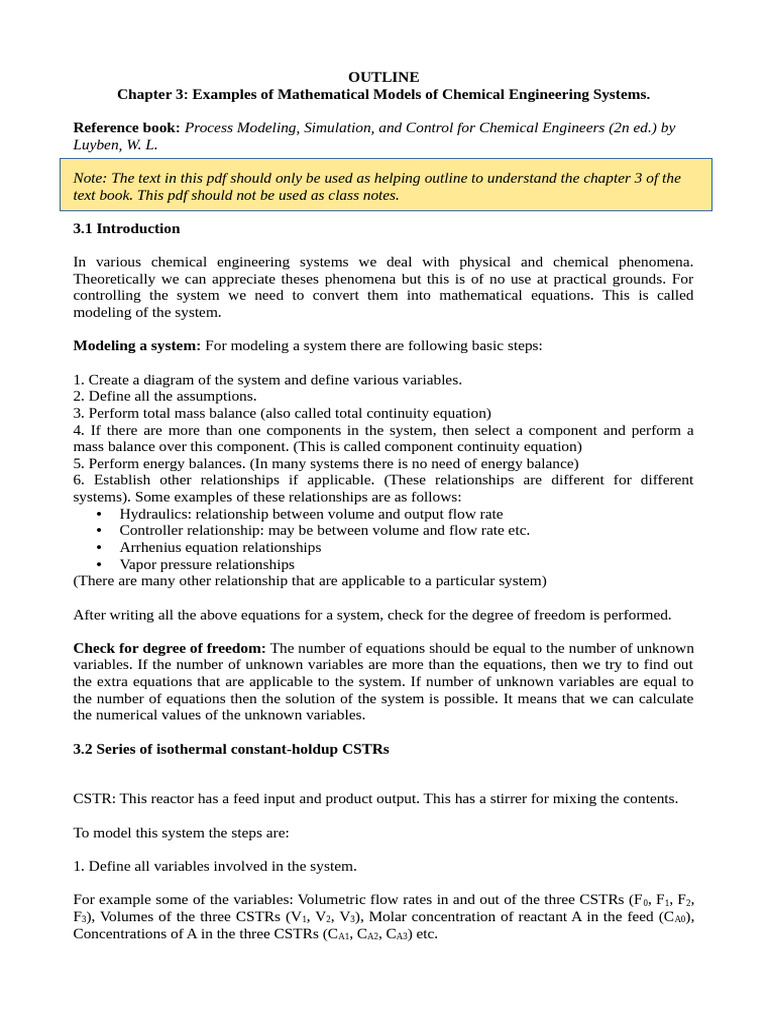 OUTLINE
Chapter 3: Examples of Mathematical Models of Chemical Engineering Systems.

Reference book: Process Modeling, Simulation, and Control for Chemical Engineers (2n ed.) by Luyben, W. L.

Note: The text in this pdf should only be used as helping outline to understand the chapter 3 of the text book. This pdf should not be used as class notes.

3.1 Introduction

In various chemical engineering systems we deal with physical and chemical phenomena. Theoretically we can appreciate theses phenomena but this is of no use at practical grounds. For controlling the system we need to convert them into mathematical equations. This is called modeling of the system.

Modeling a system: For modeling a system there are following basic steps:

1. Create a diagram of the system and define various variables.
2. Define all the assumptions.
3. Perform total mass balance (also called total continuity equation)
4. If there are more than one components in the system, then select a component and perform a mass balance over this component. (This is called component continuity equation)
5. Perform energy balances. (In many systems there is no need of energy balance)
6. Establish other relationships if applicable. (These relationships are different for different systems). Some examples of these relationships are as follows:
• Hydraulics: relationship between volume and output flow rate
• Controller relationship: may be between volume and flow rate etc.
• Arrhenius equation relationships
• Vapor pressure relationships
(There are many other relationship that are applicable to a particular system)

After writing all the above equations for a system, check for the degree of freedom is performed.

Check for degree of freedom: The number of equations should be equal to the number of unknown variables. If the number of unknown variables are more than the equations, then we try to find out the extra equations that are applicable to the system. If number of unknown variables are equal to the number of equations then the solution of the system is possible. It means that we can calculate the numerical values of the unknown variables.

3.2 Series of isothermal constant-holdup CSTRs

CSTR: This reactor has a feed input and product output. This has a stirrer for mixing the contents.

To model this system the steps are:

1. Define all variables involved in the system.

For example some of the variables: Volumetric flow rates in and out of the three CSTRs ($F_0$, $F_1$, $F_2$, $F_3$), Volumes of the three CSTRs ($V_1$, $V_2$, $V_3$), Molar concentration of reactant A in the feed ($C_{A0}$), Concentrations of A in the three CSTRs ($C_{A1}$, $C_{A2}$, $C_{A3}$) etc.